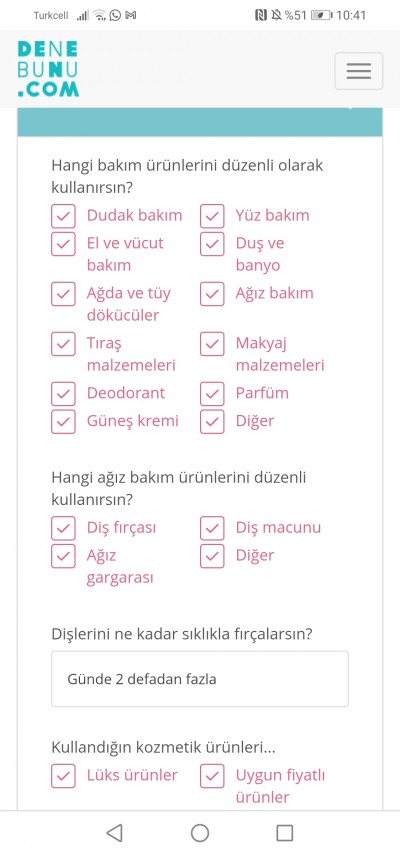 Turkcell %51 10:41

DENE
BUNU
.COM

Hangi bakım ürünlerini düzenli olarak kullanırsın?

Dudak bakım
Yüz bakım
El ve vücut bakım
Duş ve banyo
Ağda ve tüy dökücüler
Ağız bakım
Tıraş malzemeleri
Makyaj malzemeleri
Deodorant
Parfüm
Güneş kremi
Diğer

Hangi ağız bakım ürünlerini düzenli kullanırsın?

Diş fırçası
Diş macunu
Ağız gargarası
Diğer

Dişlerini ne kadar sıklıkla fırçalarsın?

Günde 2 defadan fazla

Kullandığın kozmetik ürünleri...

Lüks ürünler
Uygun fiyatlı ürünler